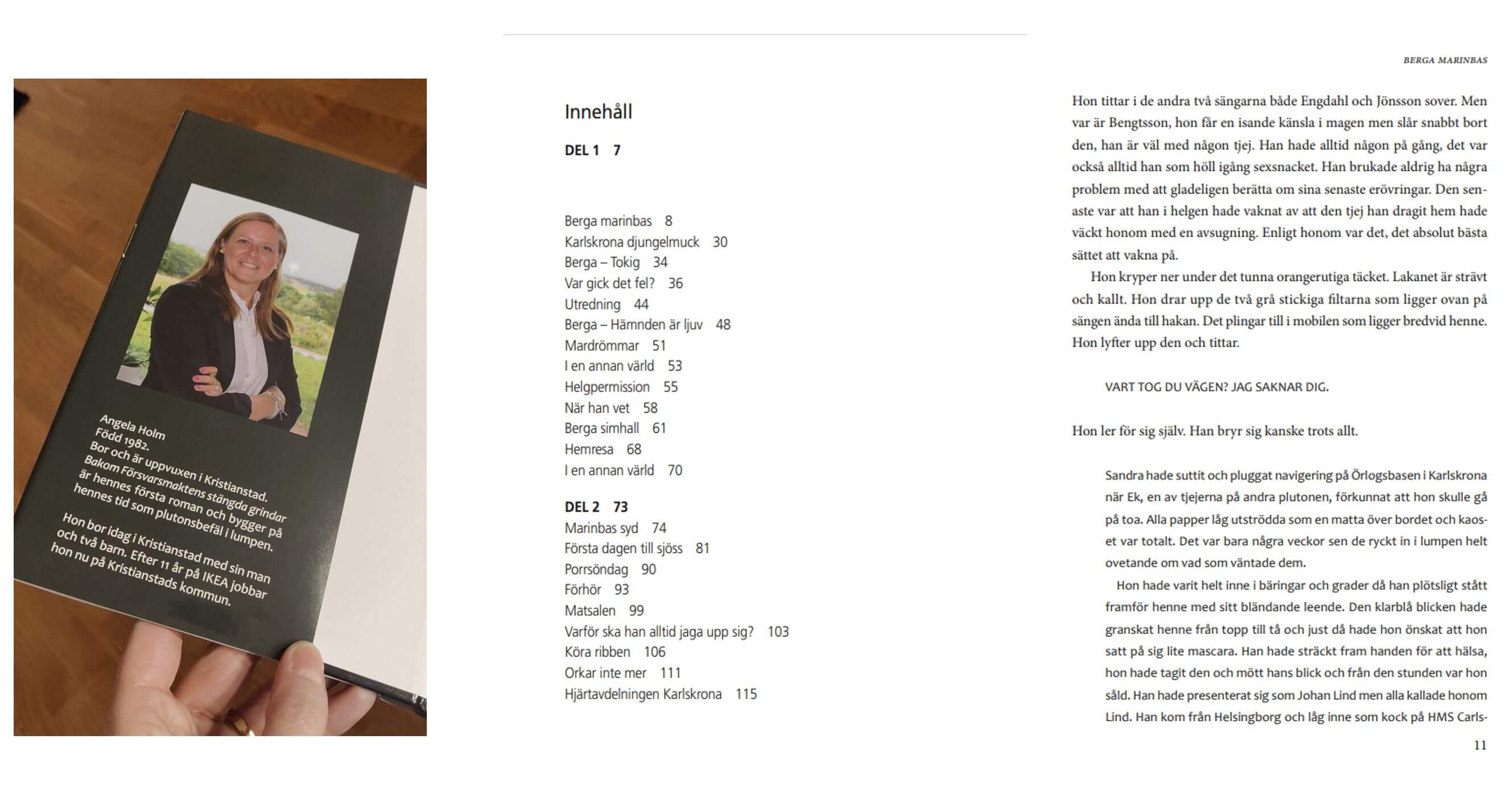 Angela Holm
Född 1982.
Bor och är uppvuxen i Kristianstad.
Bakom Försvarsmaktens stängda grindar är hennes första roman och bygger på hennes tid som plutonsbefäl i lumpen.

Hon bor idag i Kristianstad med sin man och två barn. Efter 11 år på IKEA jobbar hon nu på Kristianstads kommun.

Innehåll

DEL 1 7

Berga marinbas 8
Karlskrona djungelmuck 30
Berga – Tokig 34
Var gick det fel? 36
Utredning 44
Berga – Hämnden är ljuv 48
Mardrömmar 51
I en annan värld 53
Helgpermission 55
När han vet 58
Berga simhall 61
Hemresa 68
I en annan värld 70

DEL 2 73
Marinbas syd 74
Första dagen till sjöss 81
Porrsöndag 90
Förhör 93
Matsalen 99
Varför ska han alltid jaga upp sig? 103
Köra ribben 106
Orkar inte mer 111
Hjärtavdelningen Karlskrona 115

BERGA MARINBAS

Hon tittar i de andra två sängarna både Engdahl och Jönsson sover. Men var är Bengtsson, hon får en isande känsla i magen men slår snabbt bort den, han är väl med någon tjej. Han hade alltid någon på gång, det var också alltid han som höll igång sexsnacket. Han brukade aldrig ha några problem med att gladeligen berätta om sina senaste erövringar. Den senaste var att han i helgen hade vaknat av att den tjej han dragit hem hade väckt honom med en avsugning. Enligt honom var det, det absolut bästa sättet att vakna på.

Hon kryper ner under det tunna orangerutiga täcket. Lakanet är strävt och kallt. Hon drar upp de två grå stickiga filtarna som ligger ovan på sängen ända till hakan. Det plingar till i mobilen som ligger bredvid henne. Hon lyfter upp den och tittar.

VART TOG DU VÄGEN? JAG SAKNAR DIG.

Hon ler för sig själv. Han bryr sig kanske trots allt.

Sandra hade suttit och pluggat navigering på Örlogsbasen i Karlskrona när Ek, en av tjejerna på andra plutonen, förkunnat att hon skulle gå på toa. Alla papper låg utströdda som en matta över bordet och kaoset var totalt. Det var bara några veckor sen de ryckt in i lumpen helt ovetande om vad som väntade dem.

Hon hade varit helt inne i bäringar och grader då han plötsligt stått framför henne med sitt bländande leende. Den klarblå blicken hade granskat henne från topp till tå och just då hade hon önskat att hon satt på sig lite mascara. Han hade sträckt fram handen för att hälsa, hon hade tagit den och mött hans blick och från den stunden var hon såld. Han hade presenterat sig som Johan Lind men alla kallade honom Lind. Han kom från Helsingborg och låg inne som kock på HMS Carls-

11